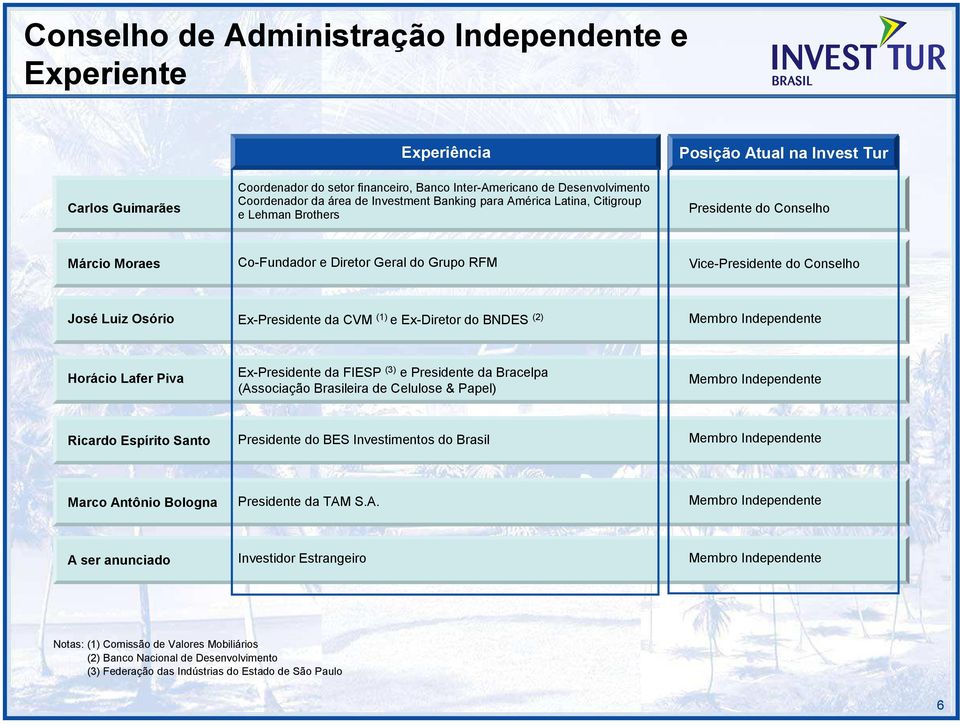 Conselho de Administração Independente e Experiente

INVEST TUR BRASIL

| | Experiência | Posição Atual na Invest Tur |
|---|---|---|
| Carlos Guimarães | Coordenador do setor financeiro, Banco Inter-Americano de Desenvolvimento Coordenador da área de Investment Banking para América Latina, Citigroup e Lehman Brothers | Presidente do Conselho |
| Márcio Moraes | Co-Fundador e Diretor Geral do Grupo RFM | Vice-Presidente do Conselho |
| José Luiz Osório | Ex-Presidente da CVM $^{(1)}$ e Ex-Diretor do BNDES $^{(2)}$ | Membro Independente |
| Horácio Lafer Piva | Ex-Presidente da FIESP $^{(3)}$ e Presidente da Bracelpa (Associação Brasileira de Celulose & Papel) | Membro Independente |
| Ricardo Espírito Santo | Presidente do BES Investimentos do Brasil | Membro Independente |
| Marco Antônio Bologna | Presidente da TAM S.A. | Membro Independente |
| A ser anunciado | Investidor Estrangeiro | Membro Independente |

Notas: (1) Comissão de Valores Mobiliários
(2) Banco Nacional de Desenvolvimento
(3) Federação das Indústrias do Estado de São Paulo

6